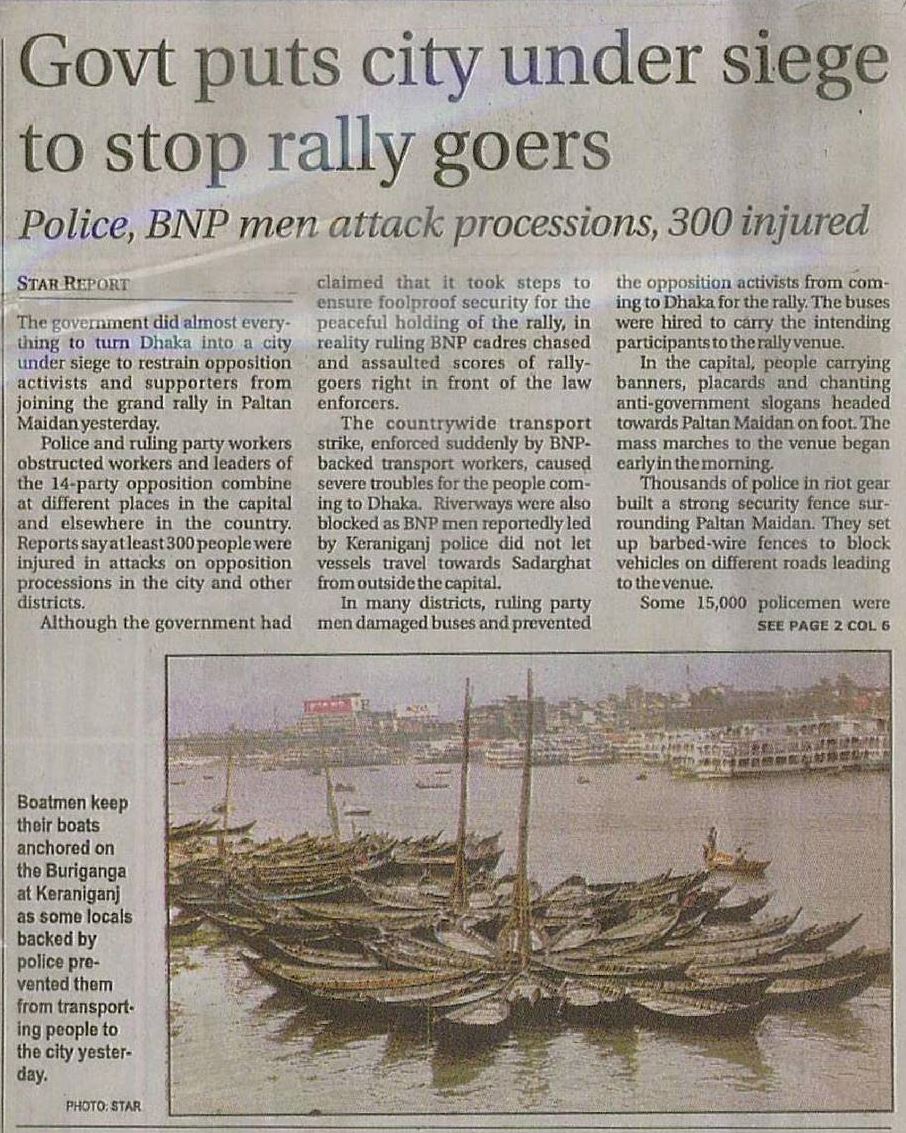 Govt puts city under siege to stop rally goers

Police, BNP men attack processions, 300 injured

STAR REPORT

The government did almost everything to turn Dhaka into a city under siege to restrain opposition activists and supporters from joining the grand rally in Paltan Maidan yesterday.

Police and ruling party workers obstructed workers and leaders of the 14-party opposition combine at different places in the capital and elsewhere in the country. Reports say at least 300 people were injured in attacks on opposition processions in the city and other districts.

Although the government had claimed that it took steps to ensure foolproof security for the peaceful holding of the rally, in reality ruling BNP cadres chased and assaulted scores of rally-goers right in front of the law enforcers.

The countrywide transport strike, enforced suddenly by BNP-backed transport workers, caused severe troubles for the people coming to Dhaka. Riverways were also blocked as BNP men reportedly led by Keraniganj police did not let vessels travel towards Sadarghat from outside the capital.

In many districts, ruling party men damaged buses and prevented the opposition activists from coming to Dhaka for the rally. The buses were hired to carry the intending participants to the rally venue.

In the capital, people carrying banners, placards and chanting anti-government slogans headed towards Paltan Maidan on foot. The mass marches to the venue began early in the morning.

Thousands of police in riot gear built a strong security fence surrounding Paltan Maidan. They set up barbed-wire fences to block vehicles on different roads leading to the venue.

Some 15,000 policemen were

SEE PAGE 2 COL 6

Boatmen keep their boats anchored on the Buriganga at Keraniganj as some locals backed by police prevented them from transporting people to the city yesterday.

PHOTO: STAR